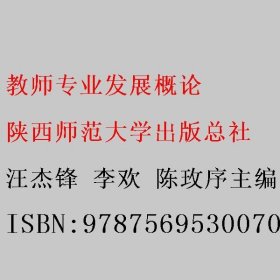 教师专业发展概论

陕西师范大学出版总社

汪杰锋 李欢 陈玫序主编

ISBN:9787569530070